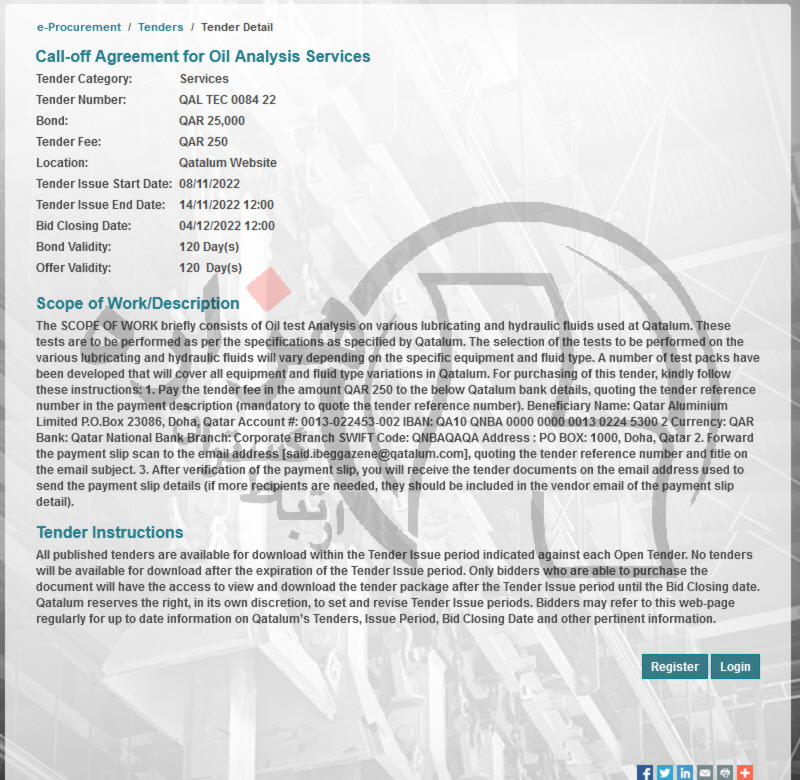 e-Procurement / Tenders / Tender Detail

Call-off Agreement for Oil Analysis Services

| | |
|---|---|
| Tender Category: | Services |
| Tender Number: | QAL TEC 0084 22 |
| Bond: | QAR 25,000 |
| Tender Fee: | QAR 250 |
| Location: | Qatalum Website |
| Tender Issue Start Date: | 08/11/2022 |
| Tender Issue End Date: | 14/11/2022 12:00 |
| Bid Closing Date: | 04/12/2022 12:00 |
| Bond Validity: | 120 Day(s) |
| Offer Validity: | 120 Day(s) |

Scope of Work/Description

The SCOPE OF WORK briefly consists of Oil test Analysis on various lubricating and hydraulic fluids used at Qatalum. These tests are to be performed as per the specifications as specified by Qatalum. The selection of the tests to be performed on the various lubricating and hydraulic fluids will vary depending on the specific equipment and fluid type. A number of test packs have been developed that will cover all equipment and fluid type variations in Qatalum. For purchasing of this tender, kindly follow these instructions: 1. Pay the tender fee in the amount QAR 250 to the below Qatalum bank details, quoting the tender reference number in the payment description (mandatory to quote the tender reference number). Beneficiary Name: Qatar Aluminium Limited P.O.Box 23086, Doha, Qatar Account #: 0013-022453-002 IBAN: QA10 QNBA 0000 0000 0013 0224 5300 2 Currency: QAR Bank: Qatar National Bank Branch: Corporate Branch SWIFT Code: QNBAQAQA Address : PO BOX: 1000, Doha, Qatar 2. Forward the payment slip scan to the email address [said.ibeggazene@qatalum.com], quoting the tender reference number and title on the email subject. 3. After verification of the payment slip, you will receive the tender documents on the email address used to send the payment slip details (if more recipients are needed, they should be included in the vendor email of the payment slip detail).

Tender Instructions

All published tenders are available for download within the Tender Issue period indicated against each Open Tender. No tenders will be available for download after the expiration of the Tender Issue period. Only bidders who are able to purchase the document will have the access to view and download the tender package after the Tender Issue period until the Bid Closing date. Qatalum reserves the right, in its own discretion, to set and revise Tender Issue periods. Bidders may refer to this web-page regularly for up to date information on Qatalum's Tenders, Issue Period, Bid Closing Date and other pertinent information.

Register Login